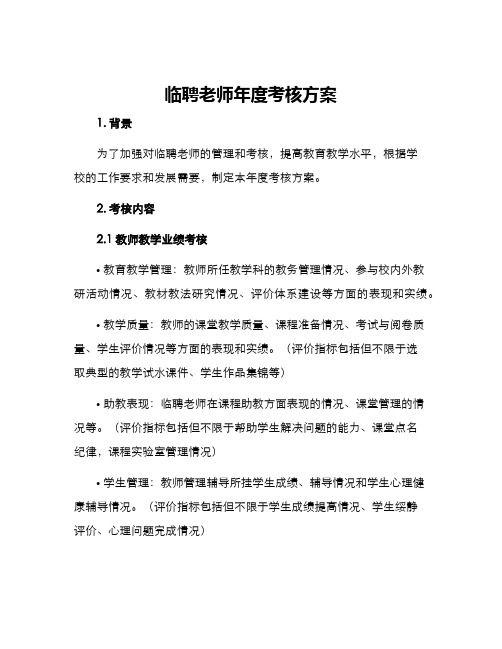 临聘老师年度考核方案

1. 背景

为了加强对临聘老师的管理和考核，提高教育教学水平，根据学校的工作要求和发展需要，制定本年度考核方案。

2. 考核内容

2.1 教师教学业绩考核

• 教育教学管理：教师所任教学科的教务管理情况、参与校内外教研活动情况、教材教法研究情况、评价体系建设等方面的表现和实绩。

• 教学质量：教师的课堂教学质量、课程准备情况、考试与阅卷质量、学生评价情况等方面的表现和实绩。（评价指标包括但不限于选取典型的教学试水课件、学生作品集锦等）

• 助教表现：临聘老师在课程助教方面表现的情况、课堂管理的情况等。（评价指标包括但不限于帮助学生解决问题的能力、课堂点名纪律，课程实验室管理情况）

• 学生管理：教师管理辅导所挂学生成绩、辅导情况和学生心理健康辅导情况。（评价指标包括但不限于学生成绩提高情况、学生绥静评价、心理问题完成情况）